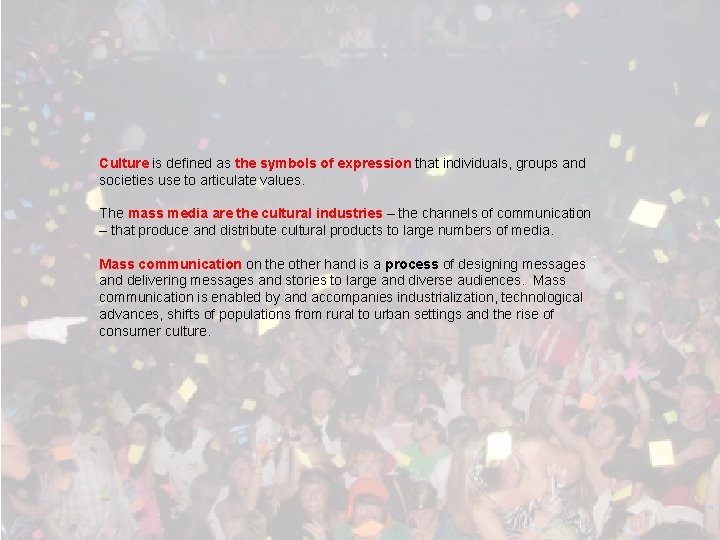 Culture is defined as the symbols of expression that individuals, groups and societies use to articulate values.

The mass media are the cultural industries – the channels of communication – that produce and distribute cultural products to large numbers of media.

Mass communication on the other hand is a process of designing messages and delivering messages and stories to large and diverse audiences. Mass communication is enabled by and accompanies industrialization, technological advances, shifts of populations from rural to urban settings and the rise of consumer culture.